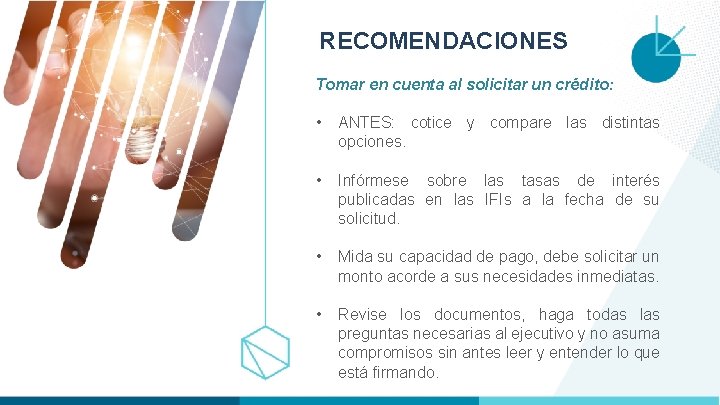 RECOMENDACIONES

Tomar en cuenta al solicitar un crédito:

• ANTES: cotice y compare las distintas opciones.

• Infórmese sobre las tasas de interés publicadas en las IFIs a la fecha de su solicitud.

• Mida su capacidad de pago, debe solicitar un monto acorde a sus necesidades inmediatas.

• Revise los documentos, haga todas las preguntas necesarias al ejecutivo y no asuma compromisos sin antes leer y entender lo que está firmando.